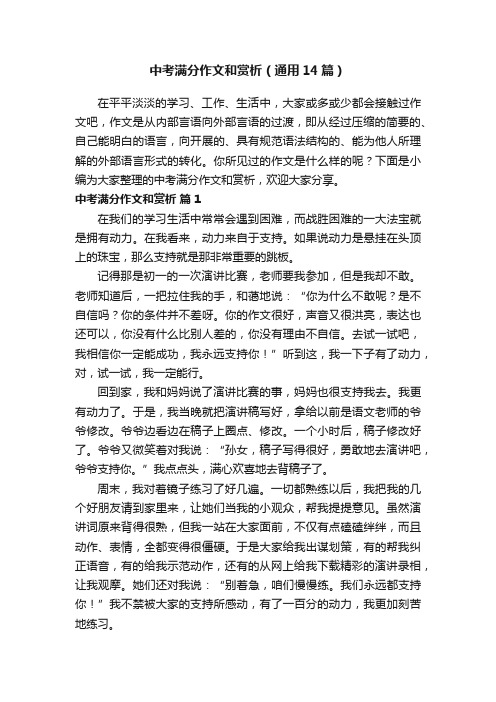 中考满分作文和赏析（通用14篇）

在平平淡淡的学习、工作、生活中，大家或多或少都会接触过作文吧，作文是从内部言语向外部言语的过渡，即从经过压缩的简要的、自己能明白的语言，向开展的、具有规范语法结构的、能为他人所理解的外部语言形式的转化。你所见过的作文是什么样的呢？下面是小编为大家整理的中考满分作文和赏析，欢迎大家分享。

中考满分作文和赏析 篇1

在我们的学习生活中常常会遇到困难，而战胜困难的一大法宝就是拥有动力。在我看来，动力来自于支持。如果说动力是悬挂在头顶上的珠宝，那么支持就是那非常重要的跳板。

记得那是初一的一次演讲比赛，老师要我参加，但是我却不敢。老师知道后，一把拉住我的手，和蔼地说：“你为什么不敢呢？是不自信吗？你的条件并不差呀。你的作文很好，声音又很洪亮，表达也还可以，你没有什么比别人差的，你没有理由不自信。去试一试吧，我相信你一定能成功，我永远支持你！”听到这，我一下子有了动力，对，试一试，我一定能行。

回到家，我和妈妈说了演讲比赛的事，妈妈也很支持我去。我更有动力了。于是，我当晚就把演讲稿写好，拿给以前是语文老师的爷爷修改。爷爷边看边在稿子上圈点、修改。一个小时后，稿子修改好了。爷爷又微笑着对我说：“孙女，稿子写得很好，勇敢地去演讲吧，爷爷支持你。”我点点头，满心欢喜地去背稿子了。

周末，我对着镜子练习了好几遍。一切都熟练以后，我把我的几个好朋友请到家里来，让她们当我的小观众，帮我提提意见。虽然演讲词原来背得很熟，但我一站在大家面前，不仅有点磕磕绊绊，而且动作、表情，全都变得很僵硬。于是大家给我出谋划策，有的帮我纠正语音，有的给我示范动作，还有的从网上给我下载精彩的演讲录相，让我观摩。她们还对我说：“别着急，咱们慢慢练。我们永远都支持你！”我不禁被大家的支持所感动，有了一百分的动力，我更加刻苦地练习。